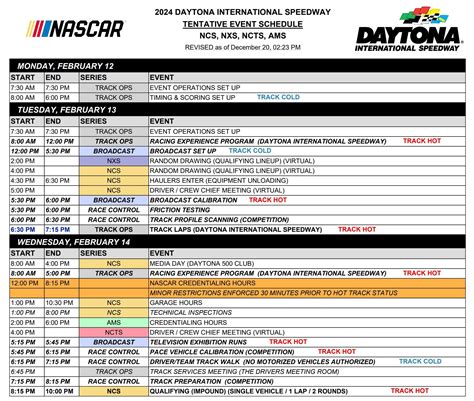 NASCAR

2024 DAYTONA INTERNATIONAL SPEEDWAY
TENTATIVE EVENT SCHEDULE
NCS, NXS, NCTS, AMS
REVISED as of December 20, 02:23 PM

DAYTONA
INTERNATIONAL SPEEDWAY

MONDAY, FEBRUARY 12

| START | END | SERIES | EVENT |
|---|---|---|---|
| 7:30 AM | 7:30 PM | TRACK OPS | EVENT OPERATIONS SET UP |
| 8:00 AM | 6:00 PM | TRACK OPS | TIMING & SCORING SET UP TRACK COLD |

TUESDAY, FEBRUARY 13

| START | END | SERIES | EVENT |
|---|---|---|---|
| 7:30 AM | 7:30 PM | TRACK OPS | EVENT OPERATIONS SET UP |
| 8:00 AM | 12:00 PM | TRACK OPS | RACING EXPERIENCE PROGRAM (DAYTONA INTERNATIONAL SPEEDWAY) TRACK HOT |
| 12:00 PM | 5:30 PM | BROADCAST | BROADCAST SET UP TRACK COLD |
| 2:00 PM | | NXS | RANDOM DRAWING (QUALIFYING LINEUP) (VIRTUAL) |
| 4:00 PM | | NCS | RANDOM DRAWING (QUALIFYING LINEUP) (VIRTUAL) |
| 4:30 PM | 6:30 PM | NCS | HAULERS ENTER (EQUIPMENT UNLOADING) |
| 5:00 PM | | NCS | DRIVER / CREW CHIEF MEETING (VIRTUAL) |
| 5:30 PM | 6:00 PM | BROADCAST | BROADCAST CALIBRATION TRACK HOT |
| 5:30 PM | 6:00 PM | RACE CONTROL | FRICTION TESTING |
| 6:00 PM | 6:30 PM | RACE CONTROL | TRACK PROFILE SCANNING (COMPETITION) |
| 6:30 PM | 7:15 PM | TRACK OPS | TRACK LAPS (DAYTONA INTERNATIONAL SPEEDWAY) TRACK HOT |

WEDNESDAY, FEBRUARY 14

| START | END | SERIES | EVENT |
|---|---|---|---|
| 8:00 AM | 4:00 PM | NCS | MEDIA DAY (DAYTONA 500 CLUB) |
| 8:00 AM | 5:00 PM | TRACK OPS | RACING EXPERIENCE PROGRAM (DAYTONA INTERNATIONAL SPEEDWAY) TRACK HOT |
| 12:00 PM | 8:15 PM | | NASCAR CREDENTIALING HOURS |
| | | | MINOR RESTRICTIONS ENFORCED 30 MINUTES PRIOR TO HOT TRACK STATUS |
| 1:00 PM | 10:30 PM | NCS | GARAGE HOURS |
| 1:00 PM | 8:00 PM | NCS | TECHNICAL INSPECTIONS |
| 2:00 PM | 6:00 PM | AMS | CREDENTIALING HOURS |
| 4:00 PM | | NCTS | DRIVER / CREW CHIEF MEETING (VIRTUAL) |
| 5:15 PM | 5:45 PM | BROADCAST | TELEVISION EXHIBITION RUNS TRACK HOT |
| 5:45 PM | 6:15 PM | RACE CONTROL | PACE VEHICLE CALIBRATION (COMPETITION) TRACK HOT |
| 6:15 PM | 7:15 PM | RACE CONTROL | DRIVER/TEAM TRACK WALK (NO MOTORIZED VEHICLES AUTHORIZED) TRACK COLD |
| 6:45 PM | | TRACK OPS | TRACK SERVICES MEETING (THE DRIVERS MEETING ROOM) |
| 7:15 PM | 8:15 PM | RACE CONTROL | TRACK PREPARATION (COMPETITION) |
| 8:15 PM | 10:00 PM | NCS | QUALIFYING (IMPOUND) (SINGLE VEHICLE / 1 LAP / 2 ROUNDS) TRACK HOT |